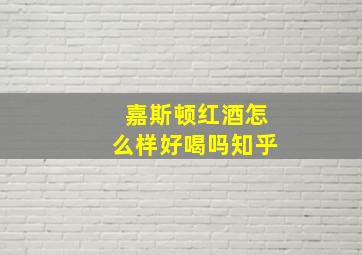 嘉斯顿红酒怎么样好喝吗知乎